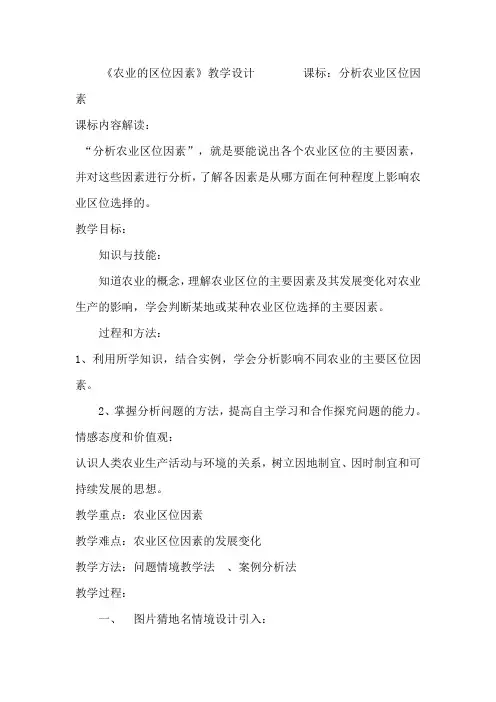 《农业的区位因素》教学设计　　　　课标：分析农业区位因素

课标内容解读：

“分析农业区位因素”，就是要能说出各个农业区位的主要因素，并对这些因素进行分析，了解各因素是从哪方面在何种程度上影响农业区位选择的。

教学目标：

知识与技能：

知道农业的概念，理解农业区位的主要因素及其发展变化对农业生产的影响，学会判断某地或某种农业区位选择的主要因素。

过程和方法：

1、利用所学知识，结合实例，学会分析影响不同农业的主要区位因素。

2、掌握分析问题的方法，提高自主学习和合作探究问题的能力。

情感态度和价值观：

认识人类农业生产活动与环境的关系，树立因地制宜、因时制宜和可持续发展的思想。

教学重点：农业区位因素

教学难点：农业区位因素的发展变化

教学方法：问题情境教学法　、案例分析法

教学过程：

一、　图片猜地名情境设计引入：